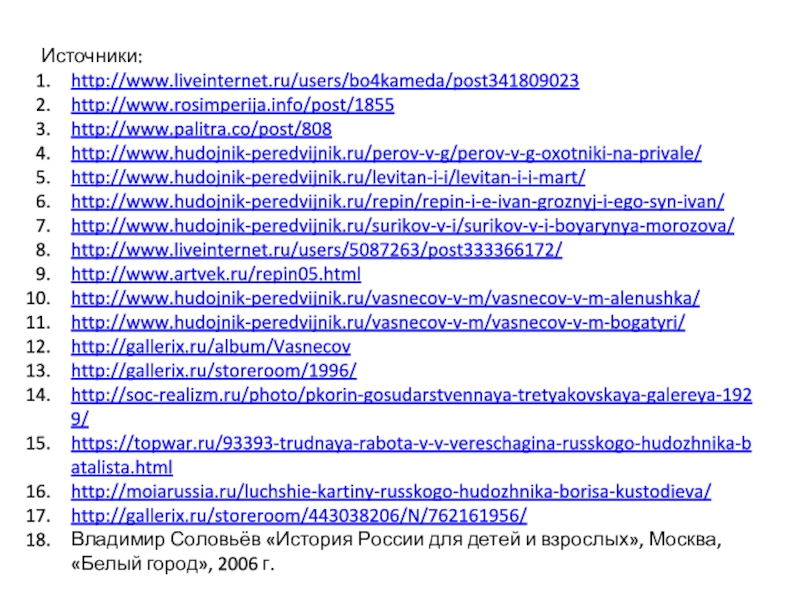 Источники:
1. http://www.liveinternet.ru/users/bo4kameda/post341809023
2. http://www.rosimperija.info/post/1855
3. http://www.palitra.co/post/808
4. http://www.hudojnik-peredvijnik.ru/perov-v-g/perov-v-g-oxotniki-na-privale/
5. http://www.hudojnik-peredvijnik.ru/levitan-i-i/levitan-i-i-mart/
6. http://www.hudojnik-peredvijnik.ru/repin/repin-i-e-ivan-groznyj-i-ego-syn-ivan/
7. http://www.hudojnik-peredvijnik.ru/surikov-v-i/surikov-v-i-boyarynya-morozova/
8. http://www.liveinternet.ru/users/5087263/post333366172/
9. http://www.artvek.ru/repin05.html
10. http://www.hudojnik-peredvijnik.ru/vasnecov-v-m/vasnecov-v-m-alenushka/
11. http://www.hudojnik-peredvijnik.ru/vasnecov-v-m/vasnecov-v-m-bogatyri/
12. http://gallerix.ru/album/Vasnecov
13. http://gallerix.ru/storeroom/1996/
14. http://soc-realizm.ru/photo/pkorin-gosudarstvennaya-tretyakovskaya-galereya-1929/
15. https://topwar.ru/93393-trudnaya-rabota-v-v-vereschagina-russkogo-hudozhnika-batalista.html
16. http://moiarussia.ru/luchshie-kartiny-russkogo-hudozhnika-borisa-kustodieva/
17. http://gallerix.ru/storeroom/443038206/N/762161956/
18. Владимир Соловьёв «История России для детей и взрослых», Москва, «Белый город», 2006 г.